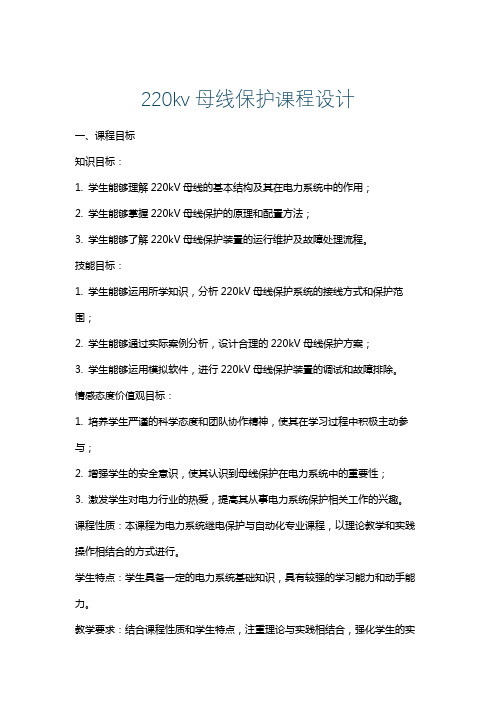 220kv 母线保护课程设计

一、课程目标

知识目标：

1. 学生能够理解 220kV 母线的基本结构及其在电力系统中的作用；

2. 学生能够掌握 220kV 母线保护的原理和配置方法；

3. 学生能够了解 220kV 母线保护装置的运行维护及故障处理流程。

技能目标：

1. 学生能够运用所学知识，分析 220kV 母线保护系统的接线方式和保护范围；

2. 学生能够通过实际案例分析，设计合理的 220kV 母线保护方案；

3. 学生能够运用模拟软件，进行 220kV 母线保护装置的调试和故障排除。

情感态度价值观目标：

1. 培养学生严谨的科学态度和团队协作精神，使其在学习过程中积极主动参与；

2. 增强学生的安全意识，使其认识到母线保护在电力系统中的重要性；

3. 激发学生对电力行业的热爱，提高其从事电力系统保护相关工作的兴趣。

课程性质：本课程为电力系统继电保护与自动化专业课程，以理论教学和实践操作相结合的方式进行。

学生特点：学生具备一定的电力系统基础知识，具有较强的学习能力和动手能力。

教学要求：结合课程性质和学生特点，注重理论与实践相结合，强化学生的实